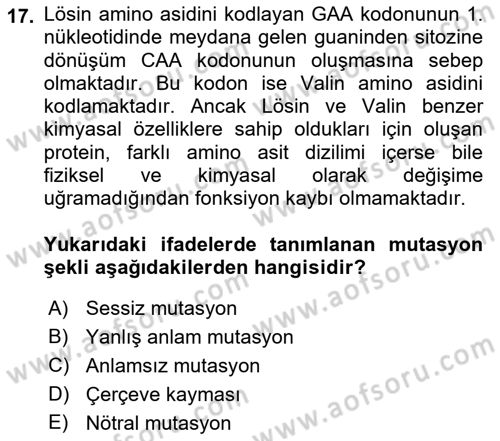 17. Lösin amino asidini kodlayan GAA kodonunun 1. nükleotidinde meydana gelen guaninden sitozine dönüşüm CAA kodonunun oluşmasına sebep olmaktadır. Bu kodon ise Valin amino asidini kodlamaktadır. Ancak Lösin ve Valin benzer kimyasal özelliklere sahip oldukları için oluşan protein, farklı amino asit dizilimi içerse bile fiziksel ve kimyasal olarak değişime uğramadığından fonksiyon kaybı olmamaktadır.

Yukarıdaki ifadelerde tanımlanan mutasyon şekli aşağıdakilerden hangisidir?

A) Sessiz mutasyon
B) Yanlış anlam mutasyon
C) Anlamsız mutasyon
D) Çerçeve kayması
E) Nötral mutasyon

www.aofsoru.com